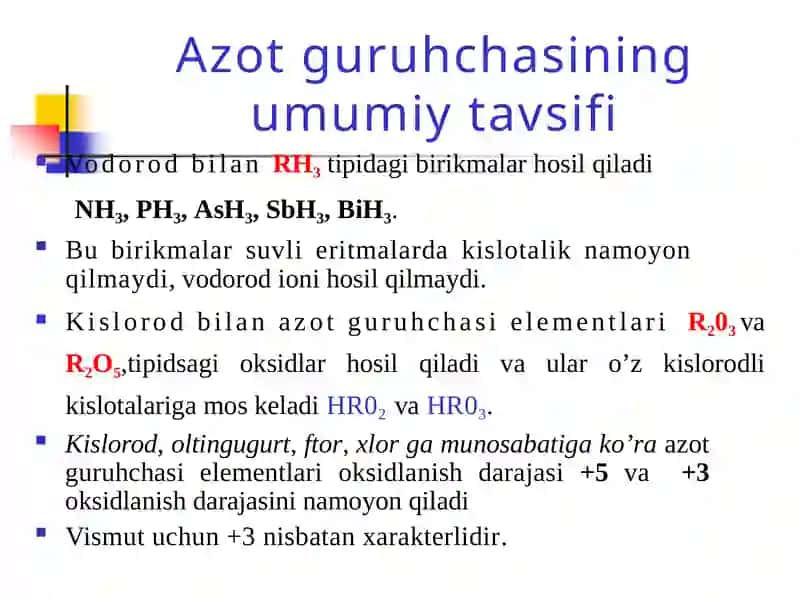 Azot guruhchasining umumiy tavsifi

Vodorod bilan $RH_3$ tipidagi birikmalar hosil qiladi

$NH_3$, $PH_3$, $AsH_3$, $SbH_3$, $BiH_3$.

Bu birikmalar suvli eritmalarda kislotalik namoyon qilmaydi, vodorod ioni hosil qilmaydi.

Kislorod bilan azot guruhchasi elementlari $R_20_3$ va $R_2O_5$,tipidsagi oksidlar hosil qiladi va ular o’z kislorodli kislotalariga mos keladi $HR0_2$ va $HR0_3$.

Kislorod, oltingugurt, ftor, xlor ga munosabatiga ko’ra azot guruhchasi elementlari oksidlanish darajasi +5 va +3 oksidlanish darajasini namoyon qiladi

Vismut uchun +3 nisbatan xarakterlidir.